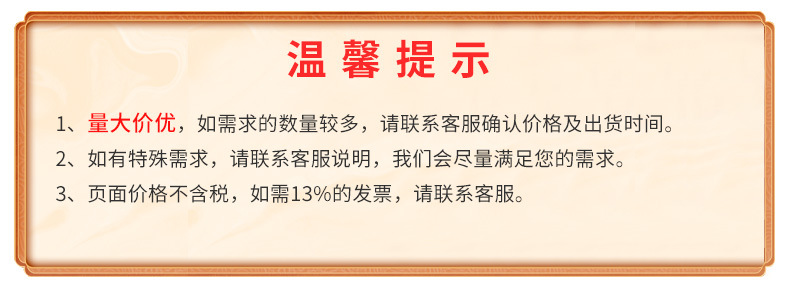 温馨提示

1、量大价优，如需求的数量较多，请联系客服确认价格及出货时间。

2、如有特殊需求，请联系客服说明，我们会尽量满足您的需求。

3、页面价格不含税，如需13%的发票，请联系客服。